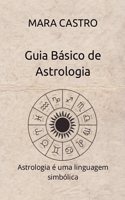 MARA CASTRO

Guia Básico de Astrologia

Astrologia é uma linguagem simbólica